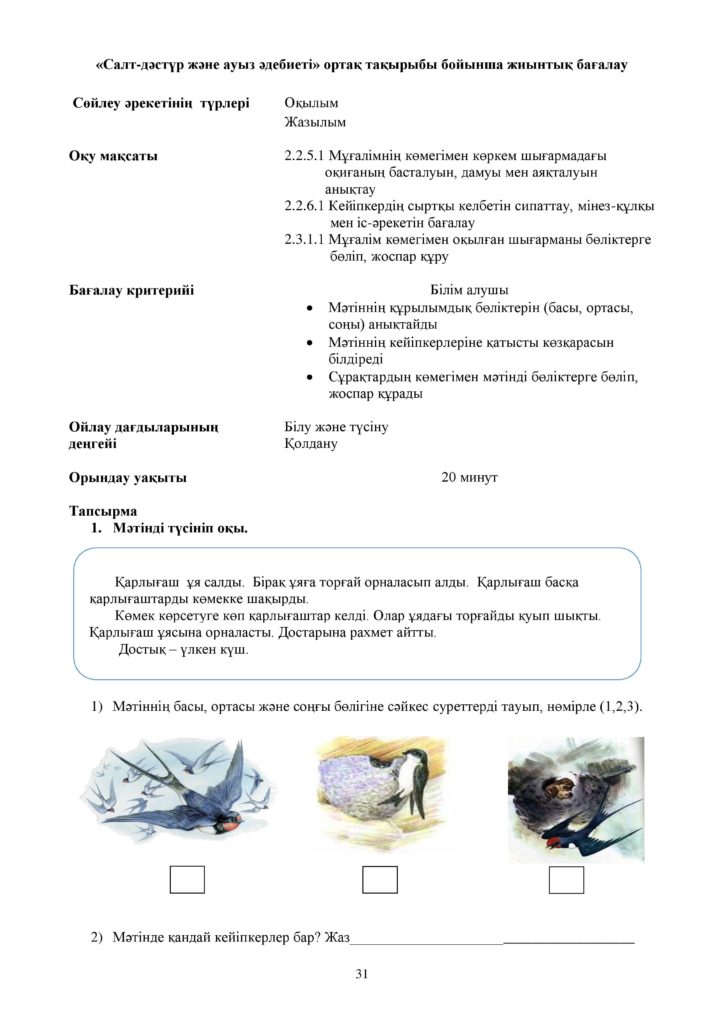 «Салт-дәстүр және ауыз әдебиеті» ортақ тақырыбы бойынша жиынтық бағалау

Сөйлеу әрекетінің түрлері
Оқылым
Жазылым

Оқу мақсаты
2.2.5.1 Мұғалімнің көмегімен көркем шығармадағы оқиғаның басталуын, дамуы мен аяқталуын анықтау
2.2.6.1 Кейіпкердің сыртқы келбетін сипаттау, мінез-құлқы мен іс-әрекетін бағалау
2.3.1.1 Мұғалім көмегімен оқылған шығарманы бөліктерге бөліп, жоспар құру

Бағалау критерийі
Білім алушы
• Мәтіннің құрылымдық бөліктерін (басы, ортасы, соңы) анықтайды
• Мәтіннің кейіпкерлеріне қатысты көзқарасын білдіреді
• Сұрақтардың көмегімен мәтінді бөліктерге бөліп, жоспар құрады

Ойлау дағдыларының деңгейі
Білу және түсіну
Қолдану

Орындау уақыты
20 минут

Тапсырма
1. Мәтінді түсініп оқы.

Қарлығаш ұя салды. Бірақ ұяға торғай орналасып алды. Қарлығаш басқа қарлығаштарды көмекке шақырды.

Көмек көрсетуге көп қарлығаштар келді. Олар ұядағы торғайды қуып шықты. Қарлығаш ұясына орналасты. Достарына рахмет айтты.

Достық – үлкен күш.

1) Мәтіннің басы, ортасы және соңғы бөлігіне сәйкес суреттерді тауып, нөмірле (1,2,3).

☐ ☐ ☐

2) Мәтінде қандай кейіпкерлер бар? Жаз____

31